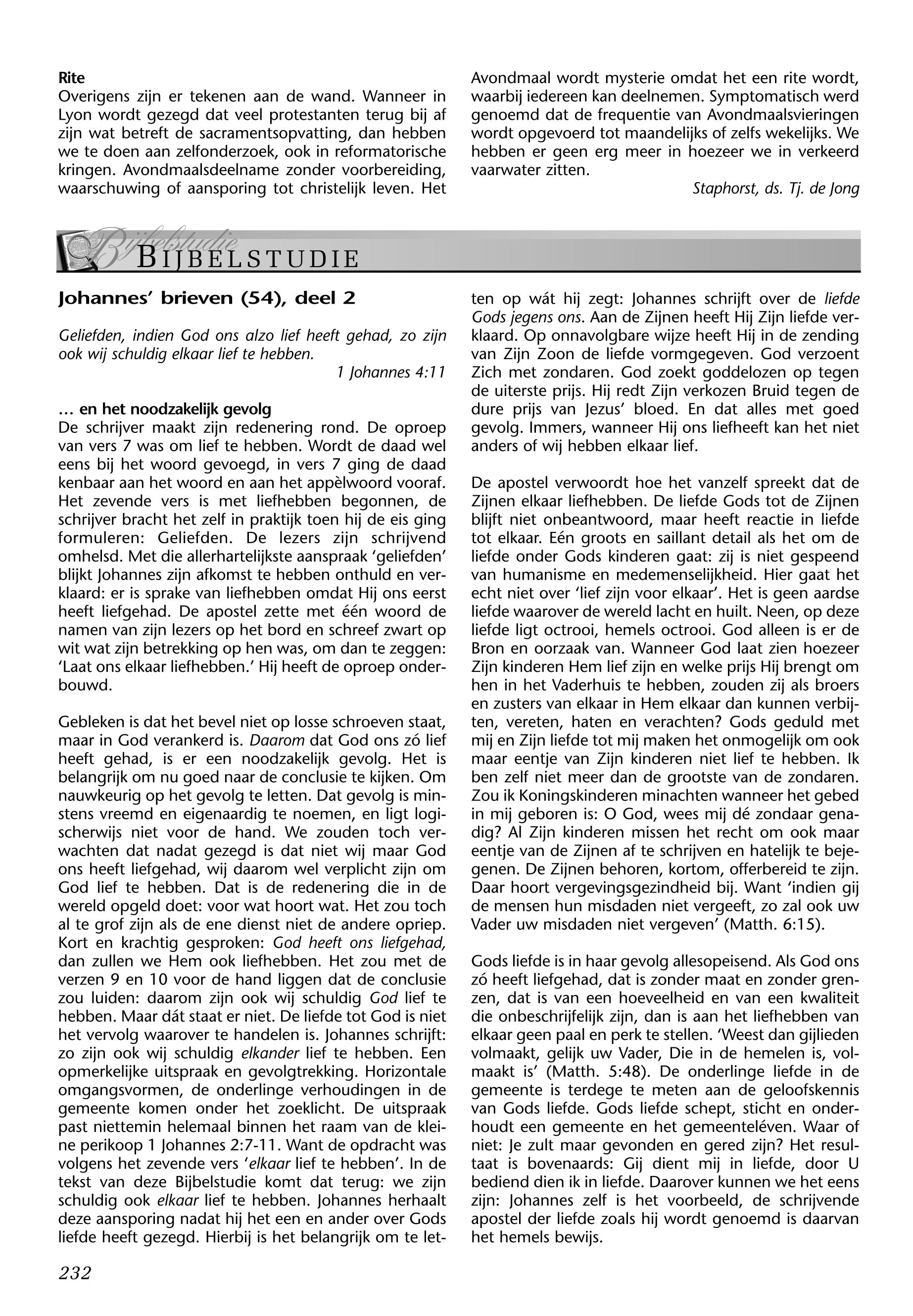 Rite
Overigens zijn er tekenen aan de wand. Wanneer in Lyon wordt gezegd dat veel protestanten terug bij af zijn wat betreft de sacramentsopvatting, dan hebben we te doen aan zelfonderzoek, ook in reformatorische kringen. Avondmaalsdeelname zonder voorbereiding, waarschuwing of aansporing tot christelijk leven. Het Avondmaal wordt mysterie omdat het een rite wordt, waarbij iedereen kan deelnemen. Symptomatisch werd genoemd dat de frequentie van Avondmaalsvieringen wordt opgevoerd tot maandelijks of zelfs wekelijks. We hebben er geen erg meer in hoezeer we in verkeerd vaarwater zitten.

Staphorst, ds. Tj. de Jong

Bijbelstudie
BIJBELSTUDIE

Johannes' brieven (54), deel 2

Geliefden, indien God ons alzo lief heeft gehad, zo zijn ook wij schuldig elkaar lief te hebben.
1 Johannes 4:11

… en het noodzakelijk gevolg
De schrijver maakt zijn redenering rond. De oproep van vers 7 was om lief te hebben. Wordt de daad wel eens bij het woord gevoegd, in vers 7 ging de daad kenbaar aan het woord en aan het appèlwoord vooraf. Het zevende vers is met liefhebben begonnen, de schrijver bracht het zelf in praktijk toen hij de eis ging formuleren: Geliefden. De lezers zijn schrijvend omhelsd. Met die allerhartelijkste aanspraak 'geliefden' blijkt Johannes zijn afkomst te hebben onthuld en verklaard: er is sprake van liefhebben omdat Hij ons eerst heeft liefgehad. De apostel zette met één woord de namen van zijn lezers op het bord en schreef zwart op wit wat zijn betrekking op hen was, om dan te zeggen: 'Laat ons elkaar liefhebben.' Hij heeft de oproep onderbouwd.

Gebleken is dat het bevel niet op losse schroeven staat, maar in God verankerd is. Daarom dat God ons zó lief heeft gehad, is er een noodzakelijk gevolg. Het is belangrijk om nu goed naar de conclusie te kijken. Om nauwkeurig op het gevolg te letten. Dat gevolg is minstens vreemd en eigenaardig te noemen, en ligt logischerwijs niet voor de hand. We zouden toch verwachten dat nadat gezegd is dat niet wij maar God ons heeft liefgehad, wij daarom wel verplicht zijn om God lief te hebben. Dat is de redenering die in de wereld opgeld doet: voor wat hoort wat. Het zou toch al te grof zijn als de ene dienst niet de andere opriep. Kort en krachtig gesproken: God heeft ons liefgehad, dan zullen we Hem ook liefhebben. Het zou met de verzen 9 en 10 voor de hand liggen dat de conclusie zou luiden: daarom zijn ook wij schuldig God lief te hebben. Maar dát staat er niet. De liefde tot God is niet het vervolg waarover te handelen is. Johannes schrijft: zo zijn ook wij schuldig elkander lief te hebben. Een opmerkelijke uitspraak en gevolgtrekking. Horizontale omgangsvormen, de onderlinge verhoudingen in de gemeente komen onder het zoeklicht. De uitspraak past niettemin helemaal binnen het raam van de kleine perikoop 1 Johannes 2:7-11. Want de opdracht was volgens het zevende vers 'elkaar lief te hebben'. In de tekst van deze Bijbelstudie komt dat terug: we zijn schuldig ook elkaar lief te hebben. Johannes herhaalt deze aansporing nadat hij het een en ander over Gods liefde heeft gezegd. Hierbij is het belangrijk om te letten op wát hij zegt: Johannes schrijft over de liefde Gods jegens ons. Aan de Zijnen heeft Hij Zijn liefde verklaard. Op onnavolgbare wijze heeft Hij in de zending van Zijn Zoon de liefde vormgegeven. God verzoent Zich met zondaren. God zoekt goddelozen op tegen de uiterste prijs. Hij redt Zijn verkozen Bruid tegen de dure prijs van Jezus' bloed. En dat alles met goed gevolg. Immers, wanneer Hij ons liefheeft kan het niet anders of wij hebben elkaar lief.

De apostel verwoordt hoe het vanzelf spreekt dat de Zijnen elkaar liefhebben. De liefde Gods tot de Zijnen blijft niet onbeantwoord, maar heeft reactie in liefde tot elkaar. Eén groots en saillant detail als het om de liefde onder Gods kinderen gaat: zij is niet gespeend van humanisme en medemenselijkheid. Hier gaat het echt niet over 'lief zijn voor elkaar'. Het is geen aardse liefde waarover de wereld lacht en huilt. Neen, op deze liefde ligt octrooi, hemels octrooi. God alleen is er de Bron en oorzaak van. Wanneer God laat zien hoezeer Zijn kinderen Hem lief zijn en welke prijs Hij brengt om hen in het Vaderhuis te hebben, zouden zij als broers en zusters van elkaar in Hem elkaar dan kunnen verbijten, vereten, haten en verachten? Gods geduld met mij en Zijn liefde tot mij maken het onmogelijk om ook maar eentje van Zijn kinderen niet lief te hebben. Ik ben zelf niet meer dan de grootste van de zondaren. Zou ik Koningskinderen minachten wanneer het gebed in mij geboren is: O God, wees mij dé zondaar genadig? Al Zijn kinderen missen het recht om ook maar eentje van de Zijnen af te schrijven en hatelijk te bejegenen. De Zijnen behoren, kortom, offerbereid te zijn. Daar hoort vergevingsgezindheid bij. Want 'indien gij de mensen hun misdaden niet vergeeft, zo zal ook uw Vader uw misdaden niet vergeven' (Matth. 6:15).

Gods liefde is in haar gevolg allesopeisend. Als God ons zó heeft liefgehad, dat is zonder maat en zonder grenzen, dat is van een hoeveelheid en van een kwaliteit die onbeschrijfelijk zijn, dan is aan het liefhebben van elkaar geen paal en perk te stellen. 'Weest dan gijlieden volmaakt, gelijk uw Vader, Die in de hemelen is, volmaakt is' (Matth. 5:48). De onderlinge liefde in de gemeente is terdege te meten aan de geloofskennis van Gods liefde. Gods liefde schept, sticht en onderhoudt een gemeente en het gemeenteléven. Waar of niet: Je zult maar gevonden en gered zijn? Het resultaat is bovenaards: Gij dient mij in liefde, door U bediend dien ik in liefde. Daarover kunnen we het eens zijn: Johannes zelf is het voorbeeld, de schrijvende apostel der liefde zoals hij wordt genoemd is daarvan het hemels bewijs.

232